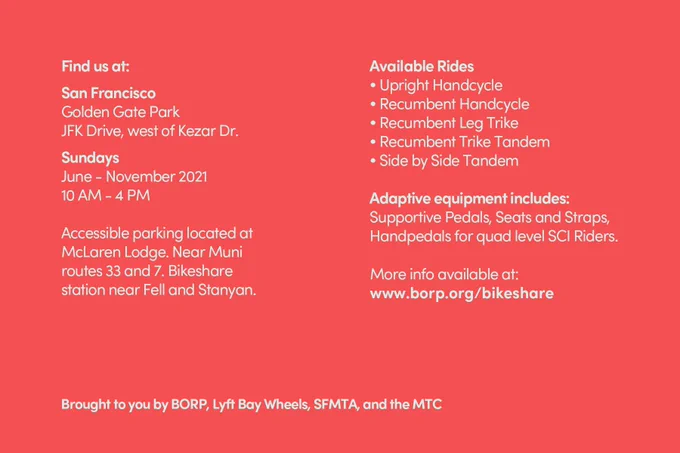 Find us at:

San Francisco
Golden Gate Park
JFK Drive, west of Kezar Dr.

Sundays
June - November 2021
10 AM - 4 PM

Accessible parking located at McLaren Lodge. Near Muni routes 33 and 7. Bikeshare station near Fell and Stanyan.

Available Rides
• Upright Handcycle
• Recumbent Handcycle
• Recumbent Leg Trike
• Recumbent Trike Tandem
• Side by Side Tandem

Adaptive equipment includes:
Supportive Pedals, Seats and Straps, Handpedals for quad level SCI Riders.

More info available at:
www.borp.org/bikeshare

Brought to you by BORP, Lyft Bay Wheels, SFMTA, and the MTC